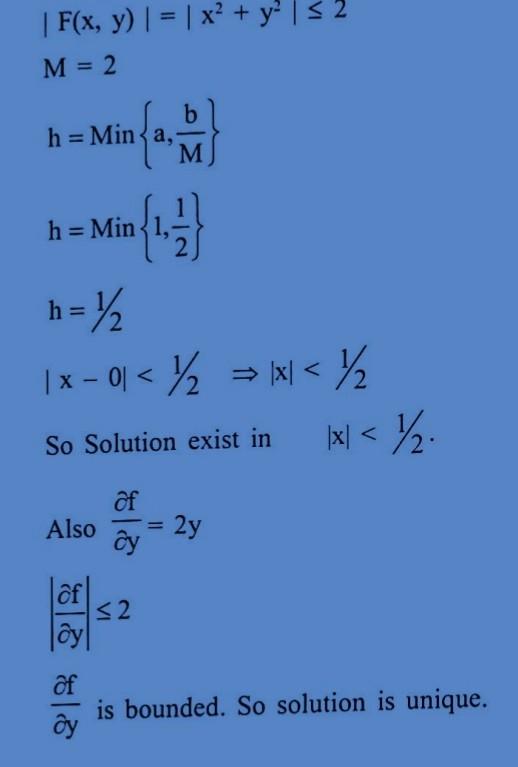 $|F(x, y)| = |x^2 + y^2| \leq 2$

$M = 2$

$h = \text{Min}\left\{a, \frac{b}{M}\right\}$

$h = \text{Min}\left\{1, \frac{1}{2}\right\}$

$h = \frac{1}{2}$

$|x - 0| < \frac{1}{2} \Rightarrow |x| < \frac{1}{2}$

So Solution exist in $|x| < \frac{1}{2}$.

Also $\frac{\partial f}{\partial y} = 2y$

$\left|\frac{\partial f}{\partial y}\right| \leq 2$

$\frac{\partial f}{\partial y}$ is bounded. So solution is unique.